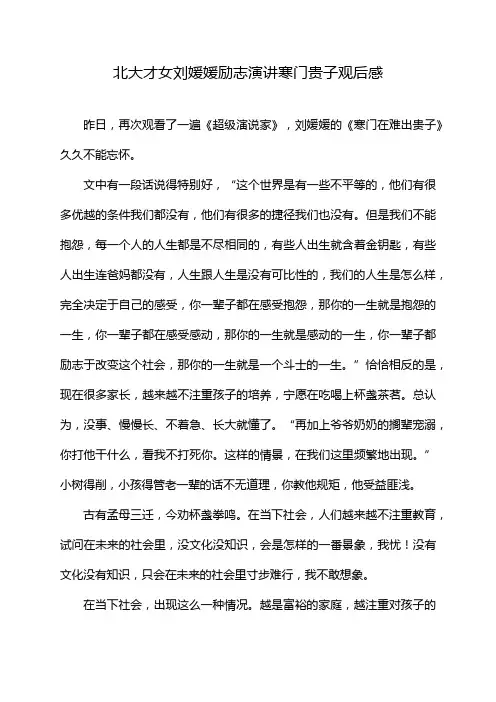 北大才女刘媛媛励志演讲寒门贵子观后感

昨日，再次观看了一遍《超级演说家》，刘媛媛的《寒门在难出贵子》久久不能忘怀。

文中有一段话说得特别好，“这个世界是有一些不平等的，他们有很多优越的条件我们都没有，他们有很多的捷径我们也没有。但是我们不能抱怨，每一个人的人生都是不尽相同的，有些人出生就含着金钥匙，有些人出生连爸妈都没有，人生跟人生是没有可比性的，我们的人生是怎么样，完全决定于自己的感受，你一辈子都在感受抱怨，那你的一生就是抱怨的一生，你一辈子都在感受感动，那你的一生就是感动的一生，你一辈子都励志于改变这个社会，那你的一生就是一个斗士的一生。”恰恰相反的是，现在很多家长，越来越不注重孩子的培养，宁愿在吃喝上杯盏茶茗。总认为，没事、慢慢长、不着急、长大就懂了。“再加上爷爷奶奶的搁辈宠溺，你打他干什么，看我不打死你。这样的情景，在我们这里频繁地出现。”小树得削，小孩得管老一辈的话不无道理，你教他规矩，他受益匪浅。

古有孟母三迁，今劝杯盏拳鸣。在当下社会，人们越来越不注重教育，试问在未来的社会里，没文化没知识，会是怎样的一番景象，我忧！没有文化没有知识，只会在未来的社会里寸步难行，我不敢想象。

在当下社会，出现这么一种情况。越是富裕的家庭，越注重对孩子的